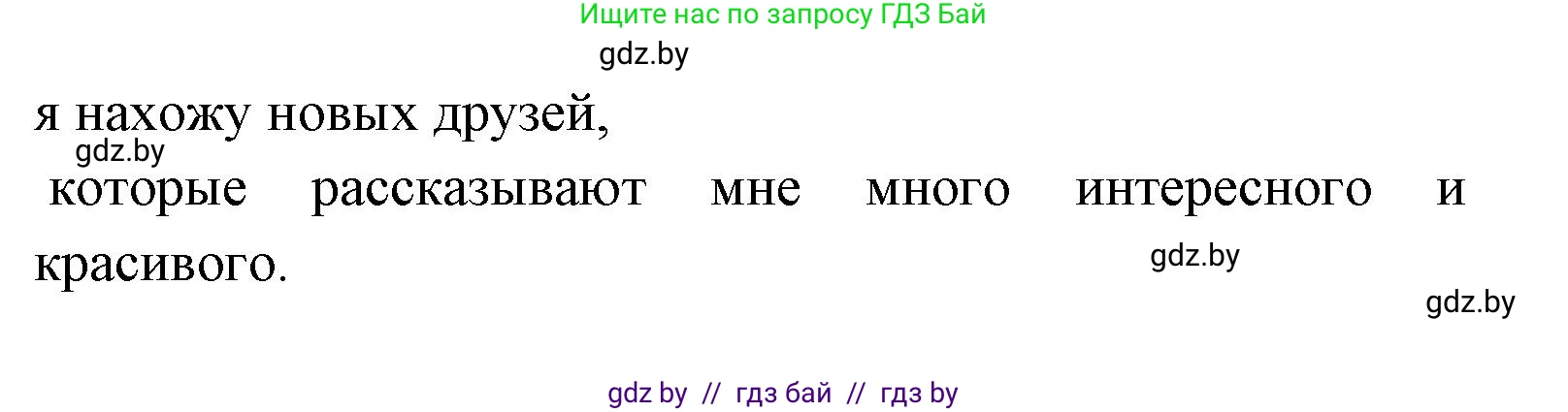 Ищите нас по запросу ГДЗ Бай

gdz.by

я нахожу новых друзей,

gdz.by

которые рассказывают мне много интересного и красивого.

gdz.by

gdz.by

gdz by // гдз бай // гдз by